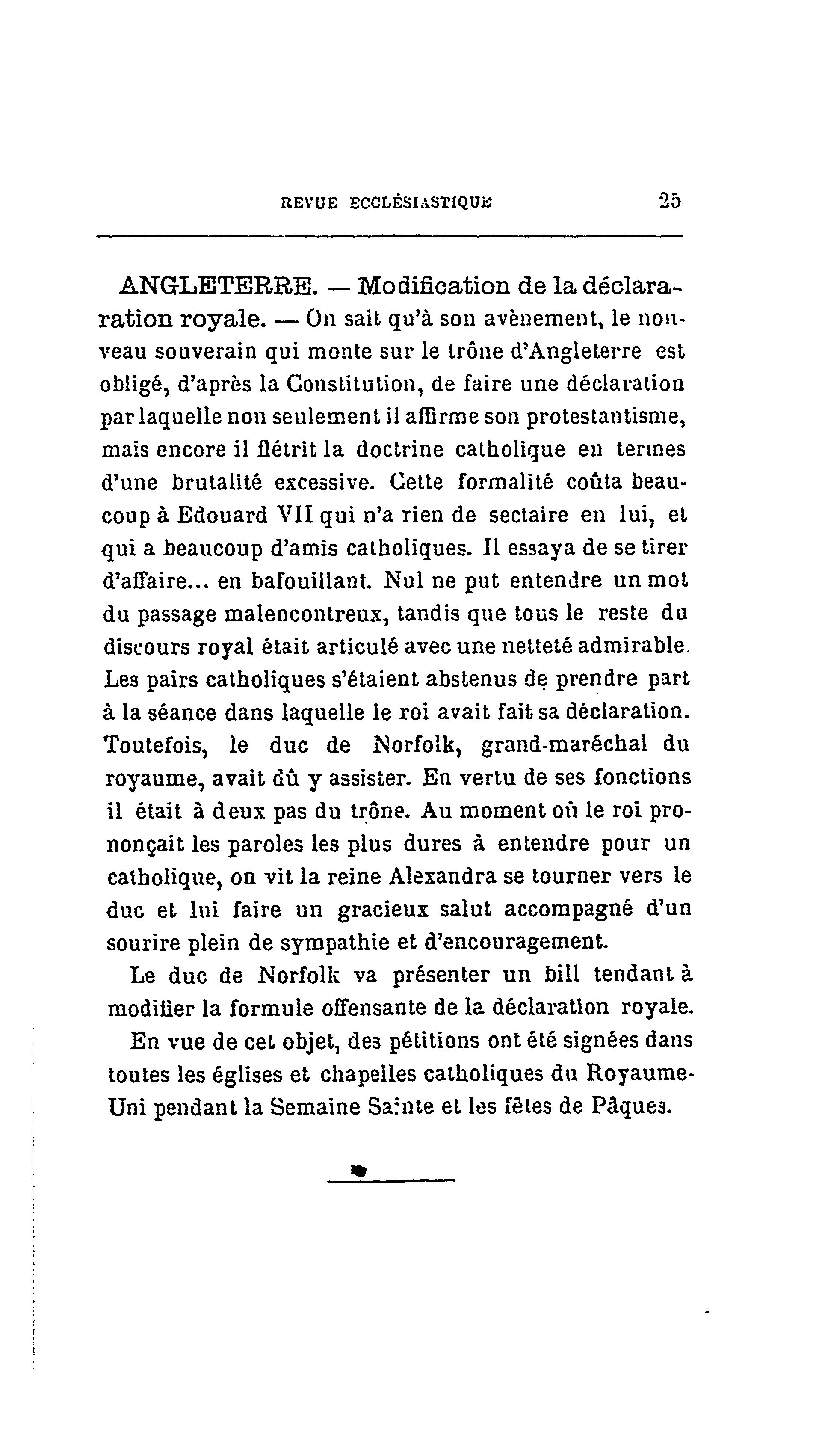 REVUE ECCLÉSIASTIQUE 25

ANGLETERRE. — Modification de la déclaration royale. — On sait qu'à son avènement, le nouveau souverain qui monte sur le trône d'Angleterre est obligé, d'après la Constitution, de faire une déclaration par laquelle non seulement il affirme son protestantisme, mais encore il flétrit la doctrine catholique en termes d'une brutalité excessive. Cette formalité coûta beaucoup à Edouard VII qui n'a rien de sectaire en lui, et qui a beaucoup d'amis catholiques. Il essaya de se tirer d'affaire... en bafouillant. Nul ne put entendre un mot du passage malencontreux, tandis que tous le reste du discours royal était articulé avec une netteté admirable. Les pairs catholiques s'étaient abstenus de prendre part à la séance dans laquelle le roi avait fait sa déclaration. Toutefois, le duc de Norfolk, grand-maréchal du royaume, avait dû y assister. En vertu de ses fonctions il était à deux pas du trône. Au moment où le roi prononçait les paroles les plus dures à entendre pour un catholique, on vit la reine Alexandra se tourner vers le duc et lui faire un gracieux salut accompagné d'un sourire plein de sympathie et d'encouragement.

Le duc de Norfolk va présenter un bill tendant à modifier la formule offensante de la déclaration royale.

En vue de cet objet, des pétitions ont été signées dans toutes les églises et chapelles catholiques du Royaume-Uni pendant la Semaine Sainte et les fêtes de Pâques.